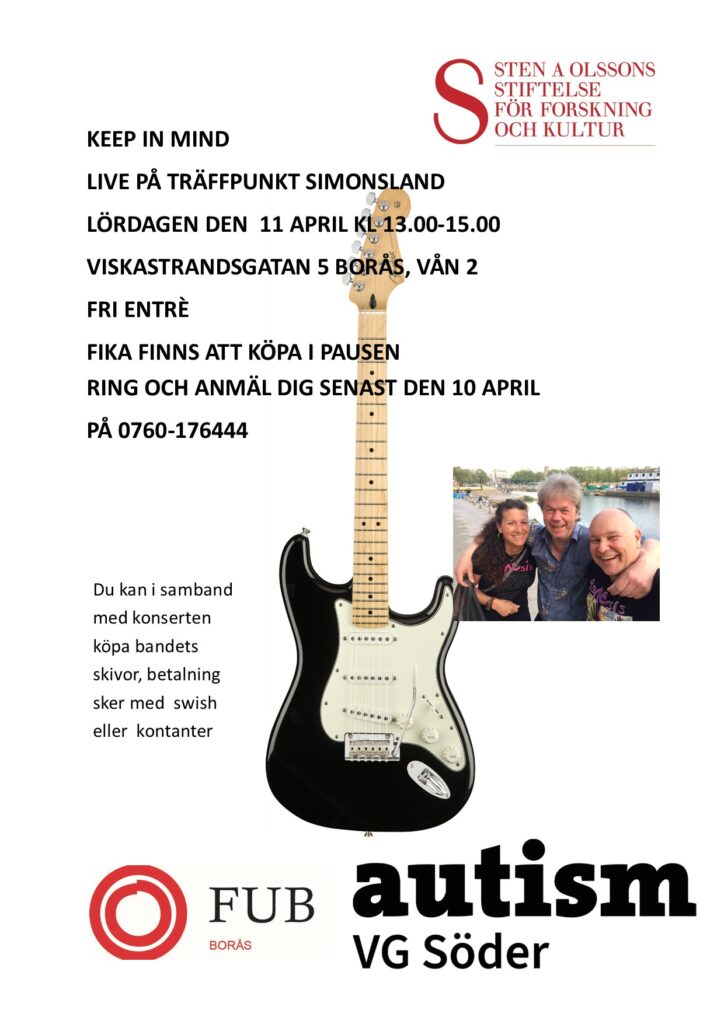 S STEN A OLSSONS STIFTELSE FÖR FORSKNING OCH KULTUR

KEEP IN MIND

LIVE PÅ TRÄFFPUNKT SIMONSLAND

LÖRDAGEN DEN 11 APRIL KL 13.00-15.00

VISKASTRANDSGATAN 5 BORÅS, VÅN 2

FRI ENTRÈ

FIKA FINNS ATT KÖPA I PAUSEN
RING OCH ANMÄL DIG SENAST DEN 10 APRIL

PÅ 0760-176444

Du kan i samband med konserten köpa bandets skivor, betalning sker med swish eller kontanter

FUB
BORÅS

autism
VG Söder